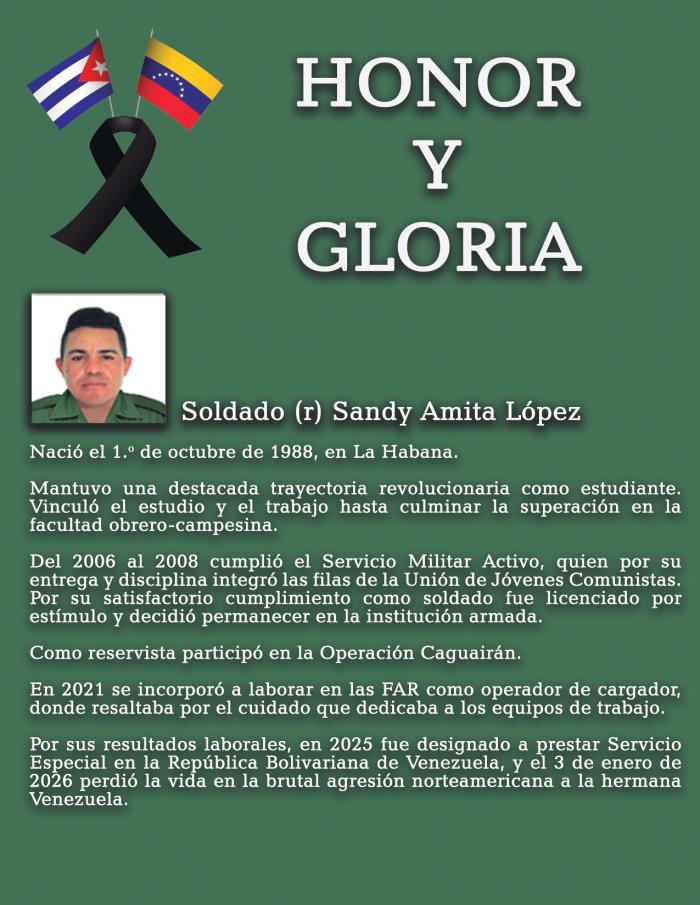 HONOR
Y
GLORIA

Soldado (r) Sandy Amita López

Nació el 1.º de octubre de 1988, en La Habana.

Mantuvo una destacada trayectoria revolucionaria como estudiante. Vinculó el estudio y el trabajo hasta culminar la superación en la facultad obrero-campesina.

Del 2006 al 2008 cumplió el Servicio Militar Activo, quien por su entrega y disciplina integró las filas de la Unión de Jóvenes Comunistas. Por su satisfactorio cumplimiento como soldado fue licenciado por estímulo y decidió permanecer en la institución armada.

Como reservista participó en la Operación Caguairán.

En 2021 se incorporó a laborar en las FAR como operador de cargador, donde resaltaba por el cuidado que dedicaba a los equipos de trabajo.

Por sus resultados laborales, en 2025 fue designado a prestar Servicio Especial en la República Bolivariana de Venezuela, y el 3 de enero de 2026 perdió la vida en la brutal agresión norteamericana a la hermana Venezuela.